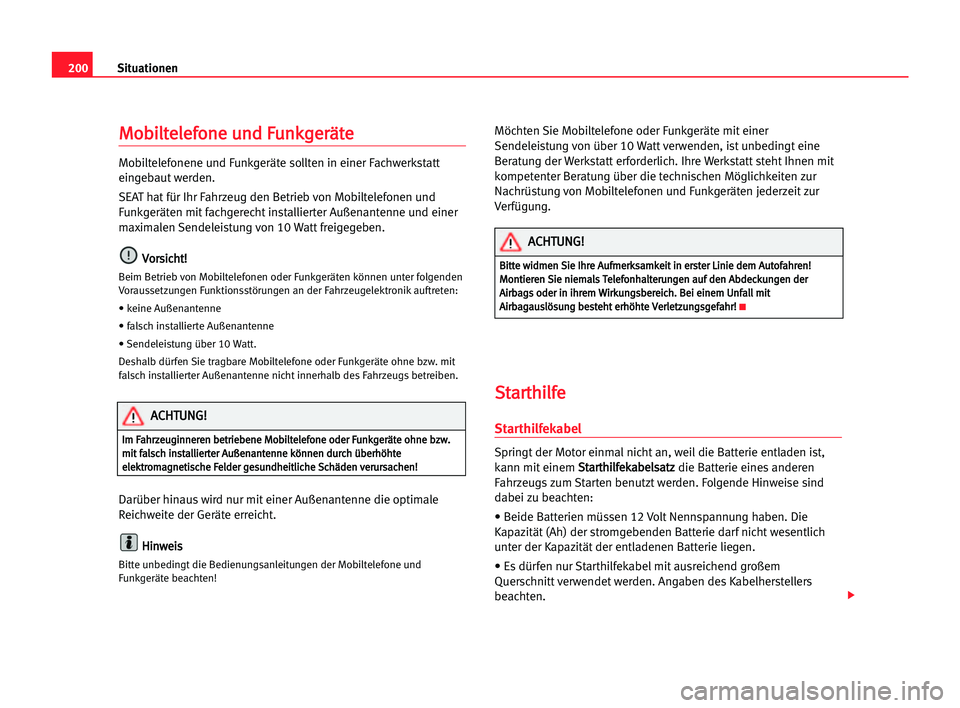 200 Situationen

Mobiltelefone und Funkgeräte

Mobiltelefonene und Funkgeräte sollten in einer Fachwerkstatt eingebaut werden.

SEAT hat für Ihr Fahrzeug den Betrieb von Mobiltelefonen und Funkgeräten mit fachgerecht installierter Außenantenne und einer maximalen Sendeleistung von 10 Watt freigegeben.

Vorsicht!

Beim Betrieb von Mobiltelefonen oder Funkgeräten können unter folgenden Voraussetzungen Funktionsstörungen an der Fahrzeugelektronik auftreten:

• keine Außenantenne

• falsch installierte Außenantenne

• Sendeleistung über 10 Watt.

Deshalb dürfen Sie tragbare Mobiltelefone oder Funkgeräte ohne bzw. mit falsch installierter Außenantenne nicht innerhalb des Fahrzeugs betreiben.

ACHTUNG!

Im Fahrzeuginneren betriebene Mobiltelefone oder Funkgeräte ohne bzw. mit falsch installierter Außenantenne können durch überhöhte elektromagnetische Felder gesundheitliche Schäden verursachen!

Darüber hinaus wird nur mit einer Außenantenne die optimale Reichweite der Geräte erreicht.

Hinweis

Bitte unbedingt die Bedienungsanleitungen der Mobiltelefone und Funkgeräte beachten!

Möchten Sie Mobiltelefone oder Funkgeräte mit einer Sendeleistung von über 10 Watt verwenden, ist unbedingt eine Beratung der Werkstatt erforderlich. Ihre Werkstatt steht Ihnen mit kompetenter Beratung über die technischen Möglichkeiten zur Nachrüstung von Mobiltelefonen und Funkgeräten jederzeit zur Verfügung.

ACHTUNG!

Bitte widmen Sie Ihre Aufmerksamkeit in erster Linie dem Autofahren! Montieren Sie niemals Telefonhalterungen auf den Abdeckungen der Airbags oder in ihrem Wirkungsbereich. Bei einem Unfall mit Airbagauslösung besteht erhöhte Verletzungsgefahr!

Starthilfe

Starthilfekabel

Springt der Motor einmal nicht an, weil die Batterie entladen ist, kann mit einem Starthilfekabelsatz die Batterie eines anderen Fahrzeugs zum Starten benutzt werden. Folgende Hinweise sind dabei zu beachten:

• Beide Batterien müssen 12 Volt Nennspannung haben. Die Kapazität (Ah) der stromgebenden Batterie darf nicht wesentlich unter der Kapazität der entladenen Batterie liegen.

• Es dürfen nur Starthilfekabel mit ausreichend großem Querschnitt verwendet werden. Angaben des Kabelherstellers beachten.

carmanualsonline.info